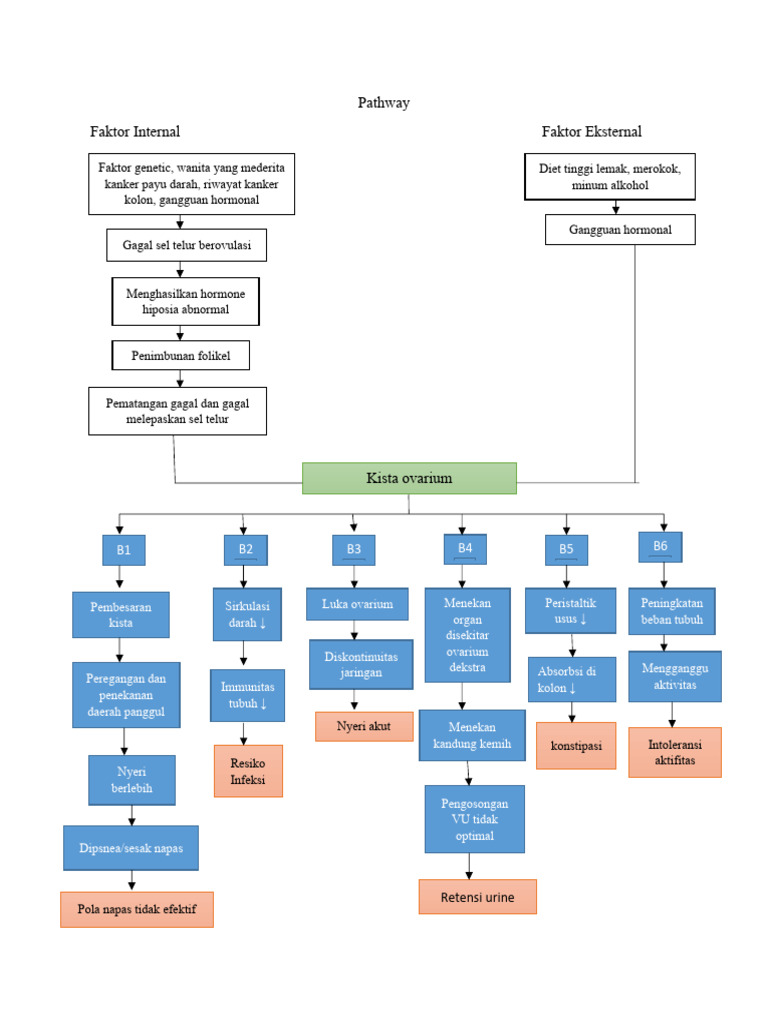 Pathway

Faktor Internal

Faktor genetic, wanita yang mederita kanker payu darah, riwayat kanker kolon, gangguan hormonal

Gagal sel telur berovulasi

Menghasilkan hormone hiposia abnormal

Penimbunan folikel

Pematangan gagal dan gagal melepaskan sel telur

Faktor Eksternal

Diet tinggi lemak, merokok, minum alkohol

Gangguan hormonal

Kista ovarium

B1

Pembesaran kista

Peregangan dan penekanan daerah panggul

Nyeri berlebih

Dipsnea/sesak napas

Pola napas tidak efektif

B2

Sirkulasi darah ↓

Immunitas tubuh ↓

Resiko Infeksi

B3

Luka ovarium

Diskontinuitas jaringan

Nyeri akut

B4

Menekan organ disekitar ovarium dekstra

Menekan kandung kemih

Pengosongan VU tidak optimal

Retensi urine

B5

Peristaltik usus ↓

Absorbsi di kolon ↓

konstipasi

B6

Peningkatan beban tubuh

Mengganggu aktivitas

Intoleransi aktifitas